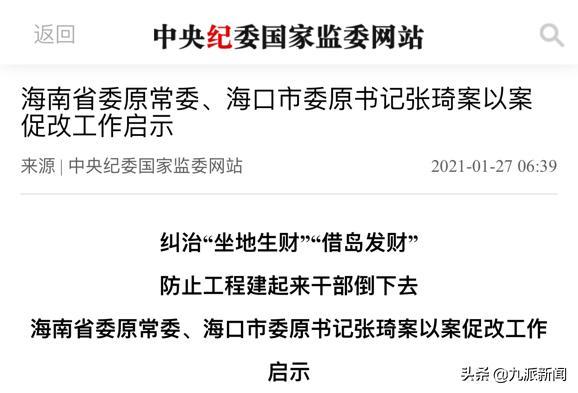 返回

中央纪委国家监委网站

海南省委原常委、海口市委原书记张琦案以案促改工作启示

来源 | 中央纪委国家监委网站

2021-01-27 06:39

纠治“坐地生财”“借岛发财”

防止工程建起来干部倒下去

海南省委原常委、海口市委原书记张琦案以案促改工作启示

头条 @九派新闻